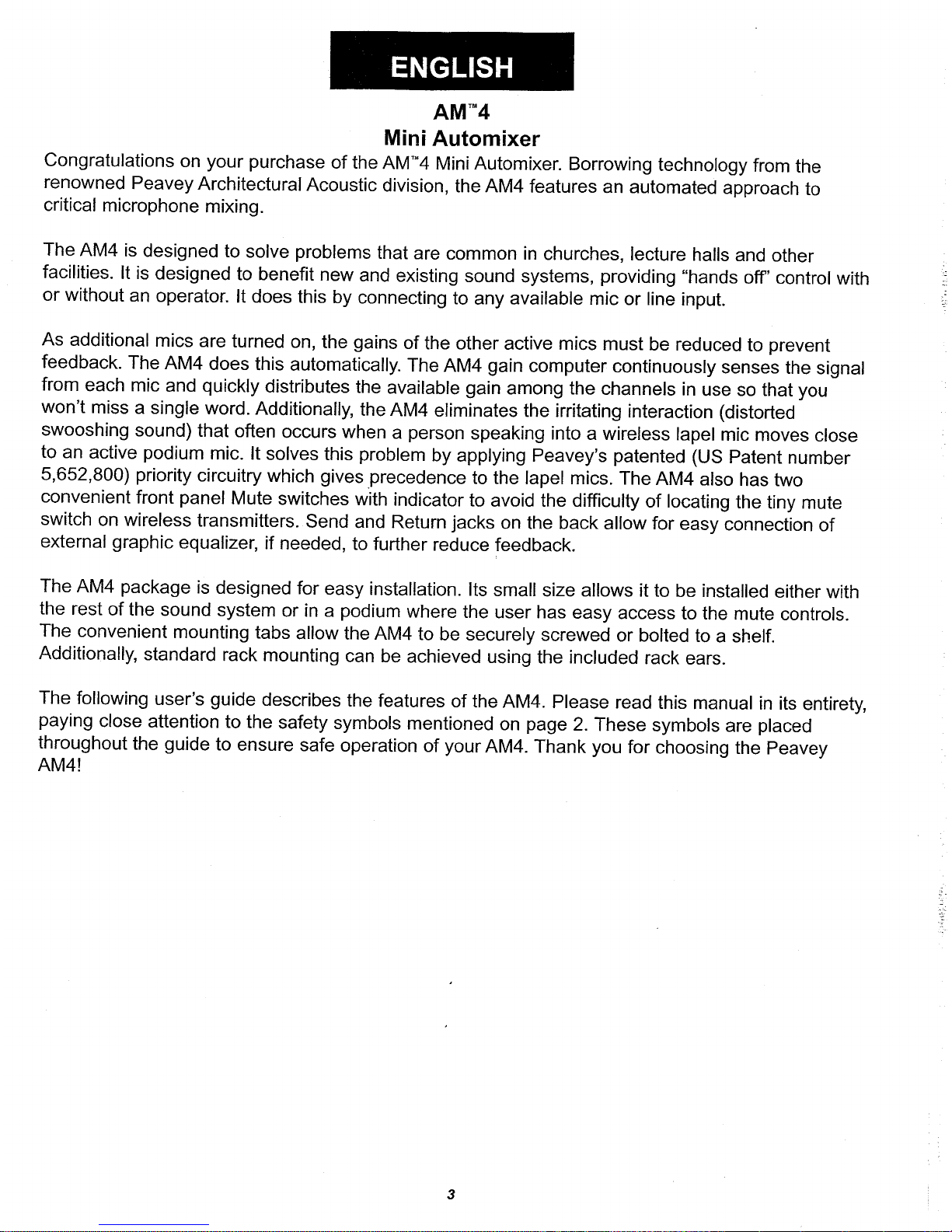 ENGLISH

AM™4
Mini Automixer

Congratulations on your purchase of the AM™4 Mini Automixer. Borrowing technology from the renowned Peavey Architectural Acoustic division, the AM4 features an automated approach to critical microphone mixing.

The AM4 is designed to solve problems that are common in churches, lecture halls and other facilities. It is designed to benefit new and existing sound systems, providing "hands off" control with or without an operator. It does this by connecting to any available mic or line input.

As additional mics are turned on, the gains of the other active mics must be reduced to prevent feedback. The AM4 does this automatically. The AM4 gain computer continuously senses the signal from each mic and quickly distributes the available gain among the channels in use so that you won't miss a single word. Additionally, the AM4 eliminates the irritating interaction (distorted swooshing sound) that often occurs when a person speaking into a wireless lapel mic moves close to an active podium mic. It solves this problem by applying Peavey's patented (US Patent number 5,652,800) priority circuitry which gives precedence to the lapel mics. The AM4 also has two convenient front panel Mute switches with indicator to avoid the difficulty of locating the tiny mute switch on wireless transmitters. Send and Return jacks on the back allow for easy connection of external graphic equalizer, if needed, to further reduce feedback.

The AM4 package is designed for easy installation. Its small size allows it to be installed either with the rest of the sound system or in a podium where the user has easy access to the mute controls. The convenient mounting tabs allow the AM4 to be securely screwed or bolted to a shelf. Additionally, standard rack mounting can be achieved using the included rack ears.

The following user's guide describes the features of the AM4. Please read this manual in its entirety, paying close attention to the safety symbols mentioned on page 2. These symbols are placed throughout the guide to ensure safe operation of your AM4. Thank you for choosing the Peavey AM4!

3